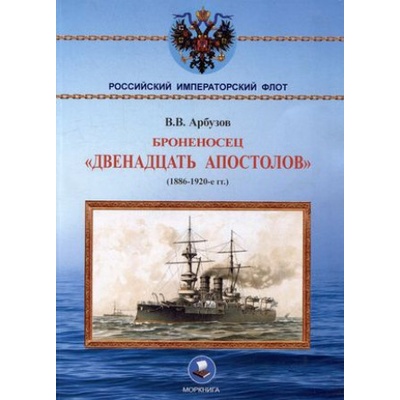 РОССИЙСКИЙ ИМПЕРАТОРСКИЙ ФЛОТ

В.В. Арбузов

БРОНЕНОСЕЦ
«ДВЕНАДЦАТЬ АПОСТОЛОВ»
(1886-1920-е гг.)

МОРКНИГА